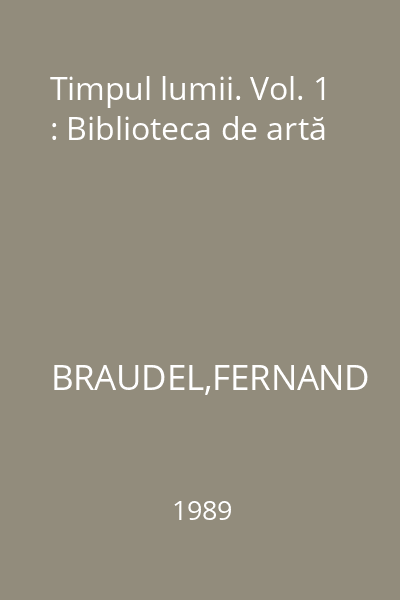 Timpul lumii. Vol. 1 : Biblioteca de artă

BRAUDEL,FERNAND

1989